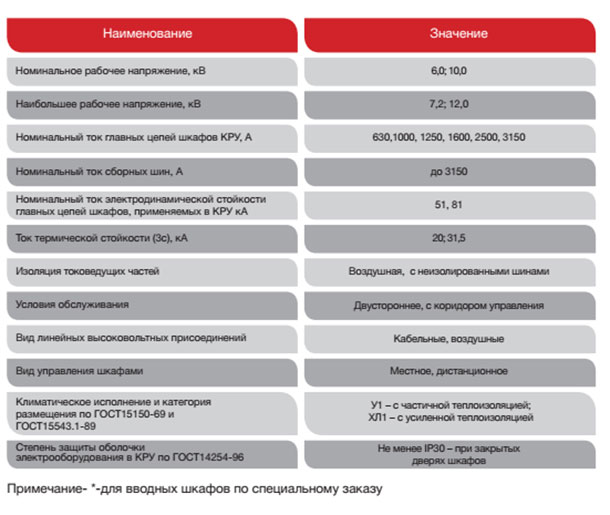 | Наименование | Значение |
|---|---|
| Номинальное рабочее напряжение, кВ | 6,0; 10,0 |
| Наибольшее рабочее напряжение, кВ | 7,2; 12,0 |
| Номинальный ток главных цепей шкафов КРУ, А | 630,1000, 1250, 1600, 2500, 3150 |
| Номинальный ток сборных шин, А | до 3150 |
| Номинальный ток электродинамической стойкости главных цепей шкафов, применяемых в КРУ кА | 51, 81 |
| Ток термической стойкости (3с), кА | 20; 31,5 |
| Изоляция токоведущих частей | Воздушная, с неизолированными шинами |
| Условия обслуживания | Двустороннее, с коридором управления |
| Вид линейных высоковольтных присоединений | Кабельные, воздушные |
| Вид управления шкафами | Местное, дистанционное |
| Климатическое исполнение и категория размещения по ГОСТ15150-69 и ГОСТ15543.1-89 | У1 – с частичной теплоизоляцией; ХЛ1 – с усиленной теплоизоляцией |
| Степень защиты оболочки электрооборудования в КРУ по ГОСТ14254-96 | Не менее IP30 – при закрытых дверях шкафов |

Примечание- *-для вводных шкафов по специальному заказу